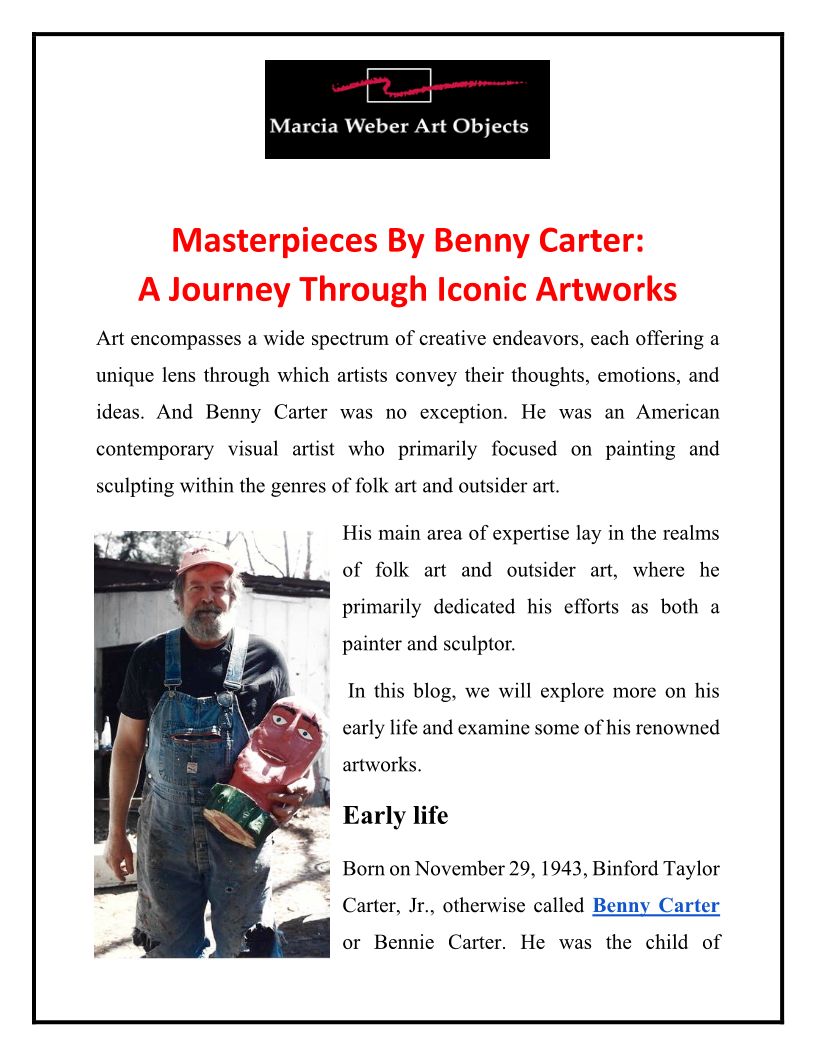 Marcia Weber Art Objects

Masterpieces By Benny Carter:
A Journey Through Iconic Artworks

Art encompasses a wide spectrum of creative endeavors, each offering a unique lens through which artists convey their thoughts, emotions, and ideas. And Benny Carter was no exception. He was an American contemporary visual artist who primarily focused on painting and sculpting within the genres of folk art and outsider art.

His main area of expertise lay in the realms of folk art and outsider art, where he primarily dedicated his efforts as both a painter and sculptor.

In this blog, we will explore more on his early life and examine some of his renowned artworks.

Early life

Born on November 29, 1943, Binford Taylor Carter, Jr., otherwise called Benny Carter or Bennie Carter. He was the child of